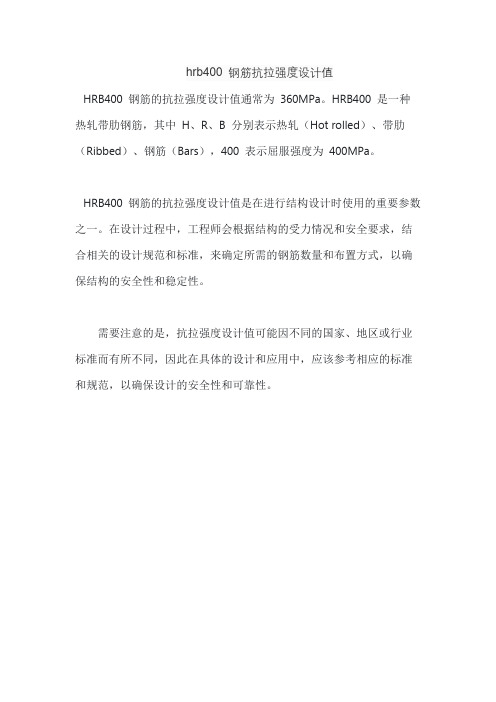 hrb400 钢筋抗拉强度设计值

HRB400 钢筋的抗拉强度设计值通常为 360MPa。HRB400 是一种热轧带肋钢筋，其中 H、R、B 分别表示热轧（Hot rolled）、带肋（Ribbed）、钢筋（Bars），400 表示屈服强度为 400MPa。

HRB400 钢筋的抗拉强度设计值是在进行结构设计时使用的重要参数之一。在设计过程中，工程师会根据结构的受力情况和安全要求，结合相关的设计规范和标准，来确定所需的钢筋数量和布置方式，以确保结构的安全性和稳定性。

需要注意的是，抗拉强度设计值可能因不同的国家、地区或行业标准而有所不同，因此在具体的设计和应用中，应该参考相应的标准和规范，以确保设计的安全性和可靠性。